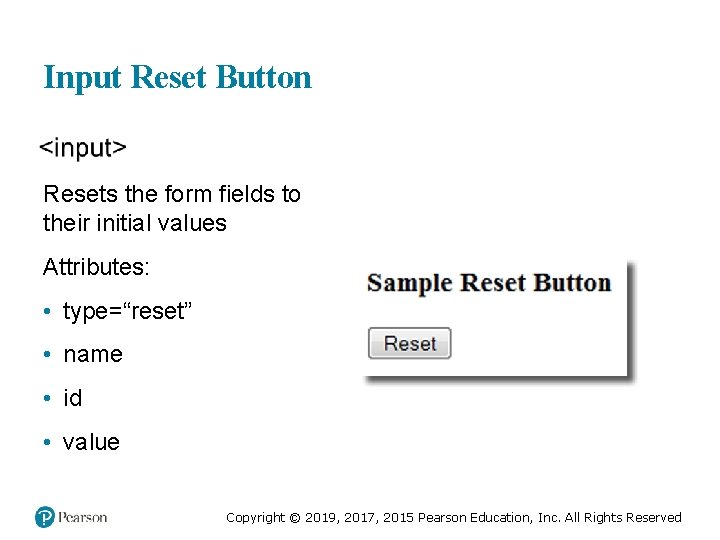 Input Reset Button

<input>

Resets the form fields to their initial values

Attributes:

• type="reset"

• name

• id

• value

Sample Reset Button

Reset

Pearson

Copyright © 2019, 2017, 2015 Pearson Education, Inc. All Rights Reserved